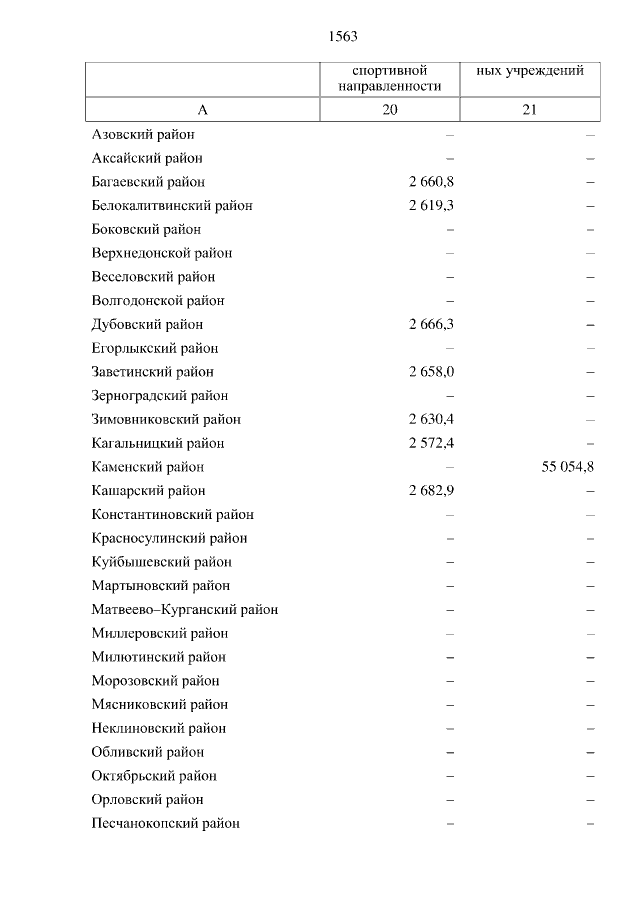 1563

| | спортивной направленности | ных учреждений |
|---|---|---|
| А | 20 | 21 |
| Азовский район | – | – |
| Аксайский район | – | – |
| Багаевский район | 2 660,8 | – |
| Белокалитвинский район | 2 619,3 | – |
| Боковский район | – | – |
| Верхнедонской район | – | – |
| Веселовский район | – | – |
| Волгодонской район | – | – |
| Дубовский район | 2 666,3 | – |
| Егорлыкский район | – | – |
| Заветинский район | 2 658,0 | – |
| Зерноградский район | – | – |
| Зимовниковский район | 2 630,4 | – |
| Кагальницкий район | 2 572,4 | – |
| Каменский район | – | 55 054,8 |
| Кашарский район | 2 682,9 | – |
| Константиновский район | – | – |
| Красносулинский район | – | – |
| Куйбышевский район | – | – |
| Мартыновский район | – | – |
| Матвеево–Курганский район | – | – |
| Миллеровский район | – | – |
| Милютинский район | – | – |
| Морозовский район | – | – |
| Мясниковский район | – | – |
| Неклиновский район | – | – |
| Обливский район | – | – |
| Октябрьский район | – | – |
| Орловский район | – | – |
| Песчанокопский район | – | – |